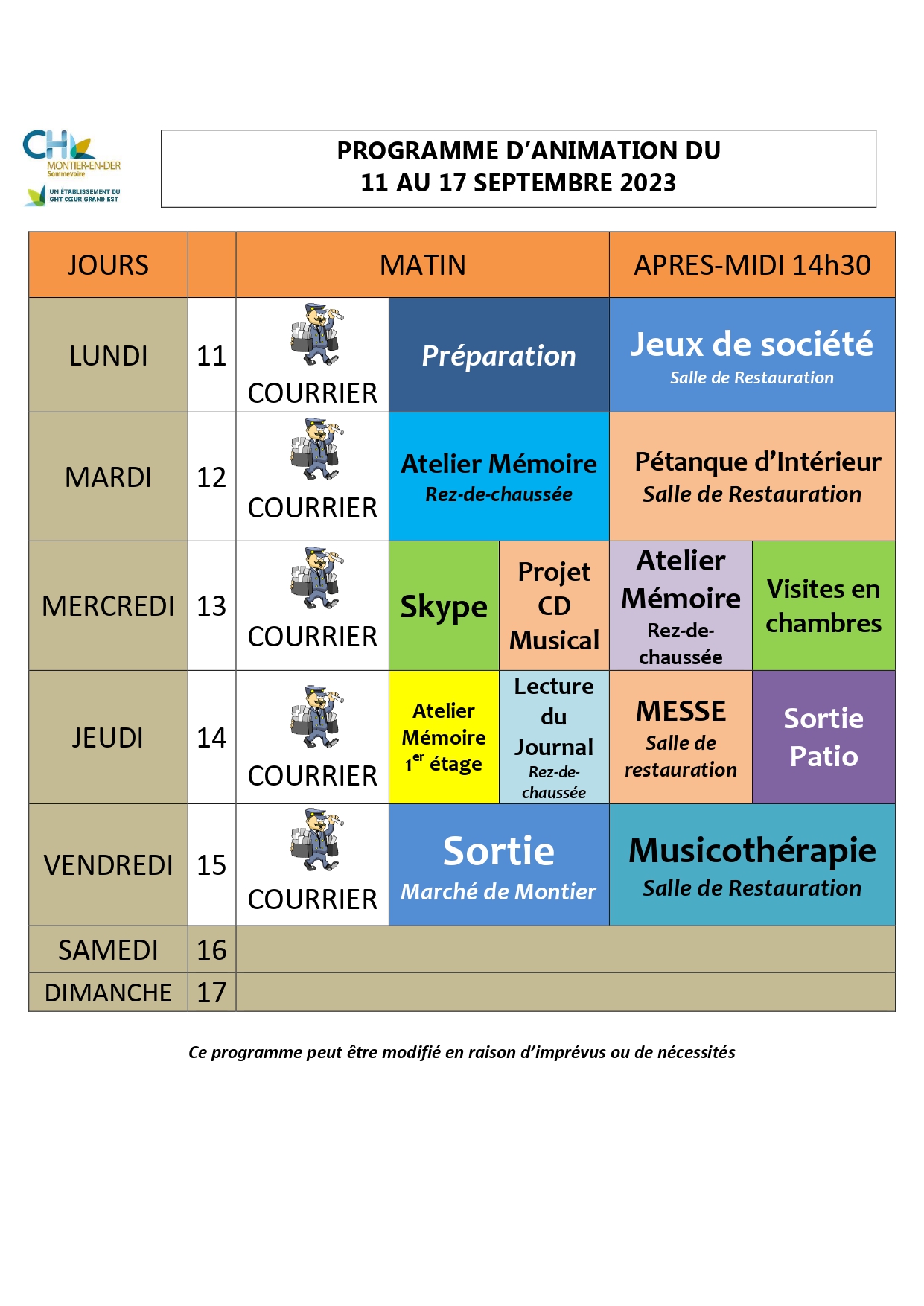 CH
MONTIER-EN-DER
Sommevoire
UN ÉTABLISSEMENT DU GHT CŒUR GRAND EST

PROGRAMME D'ANIMATION DU
11 AU 17 SEPTEMBRE 2023

| JOURS | | MATIN | | | APRES-MIDI 14h30 | |
|---|---|---|---|---|---|---|
| LUNDI | 11 | COURRIER | Préparation | | Jeux de société Salle de Restauration | |
| MARDI | 12 | COURRIER | Atelier Mémoire Rez-de-chaussée | | Pétanque d'Intérieur Salle de Restauration | |
| MERCREDI | 13 | COURRIER | Skype | Projet CD Musical | Atelier Mémoire Rez-de-chaussée | Visites en chambres |
| JEUDI | 14 | COURRIER | Atelier Mémoire $1^{er}$ étage | Lecture du Journal Rez-de-chaussée | MESSE Salle de restauration | Sortie Patio |
| VENDREDI | 15 | COURRIER | Sortie Marché de Montier | | Musicothérapie Salle de Restauration | |
| SAMEDI | 16 | | | | | |
| DIMANCHE | 17 | | | | | |

Ce programme peut être modifié en raison d'imprévus ou de nécessités